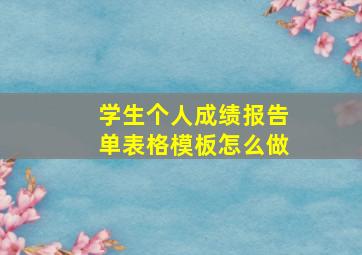 学生个人成绩报告单表格模板怎么做